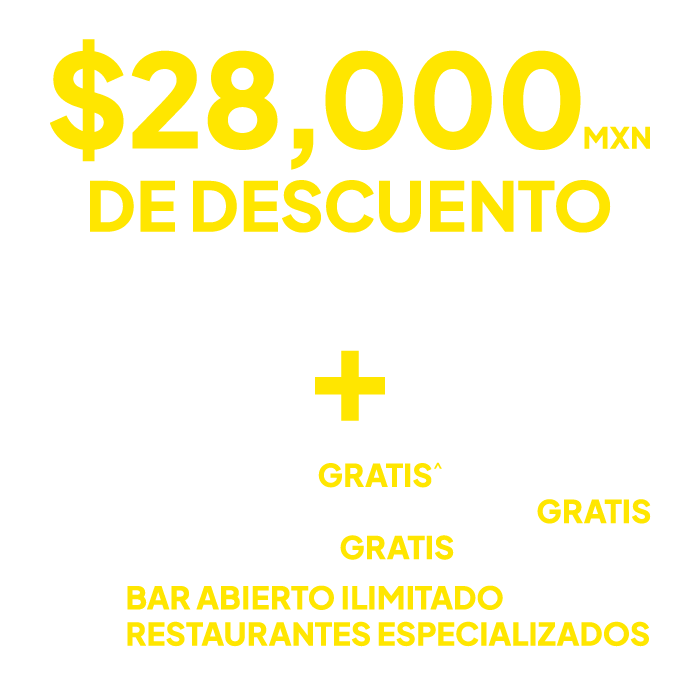 $28,000 MXN
DE DESCUENTO

+

GRATIS^
GRATIS
GRATIS
BAR ABIERTO ILIMITADO
RESTAURANTES ESPECIALIZADOS